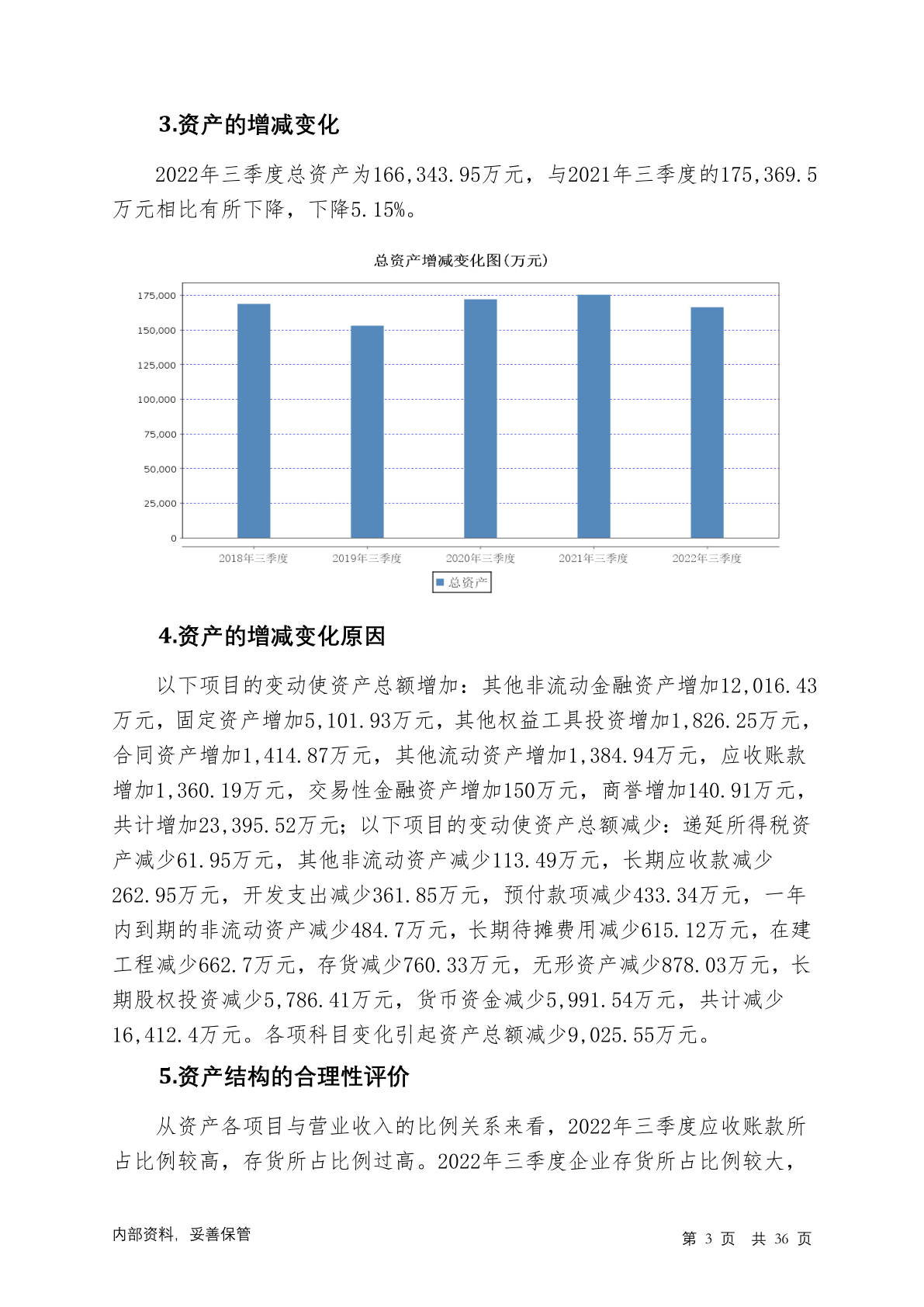 3.资产的增减变化

2022年三季度总资产为166,343.95万元，与2021年三季度的175,369.5万元相比有所下降，下降5.15%。

总资产增减变化图(万元)

175,000
150,000
125,000
100,000
75,000
50,000
25,000
0

2018年三季度 2019年三季度 2020年三季度 2021年三季度 2022年三季度

总资产

4.资产的增减变化原因

以下项目的变动使资产总额增加：其他非流动金融资产增加12,016.43万元，固定资产增加5,101.93万元，其他权益工具投资增加1,826.25万元，合同资产增加1,414.87万元，其他流动资产增加1,384.94万元，应收账款增加1,360.19万元，交易性金融资产增加150万元，商誉增加140.91万元，共计增加23,395.52万元；以下项目的变动使资产总额减少：递延所得税资产减少61.95万元，其他非流动资产减少113.49万元，长期应收款减少262.95万元，开发支出减少361.85万元，预付款项减少433.34万元，一年内到期的非流动资产减少484.7万元，长期待摊费用减少615.12万元，在建工程减少662.7万元，存货减少760.33万元，无形资产减少878.03万元，长期股权投资减少5,786.41万元，货币资金减少5,991.54万元，共计减少16,412.4万元。各项科目变化引起资产总额减少9,025.55万元。

5.资产结构的合理性评价

从资产各项目与营业收入的比例关系来看，2022年三季度应收账款所占比例较高，存货所占比例过高。2022年三季度企业存货所占比例较大，

内部资料，妥善保管

第 3 页 共 36 页